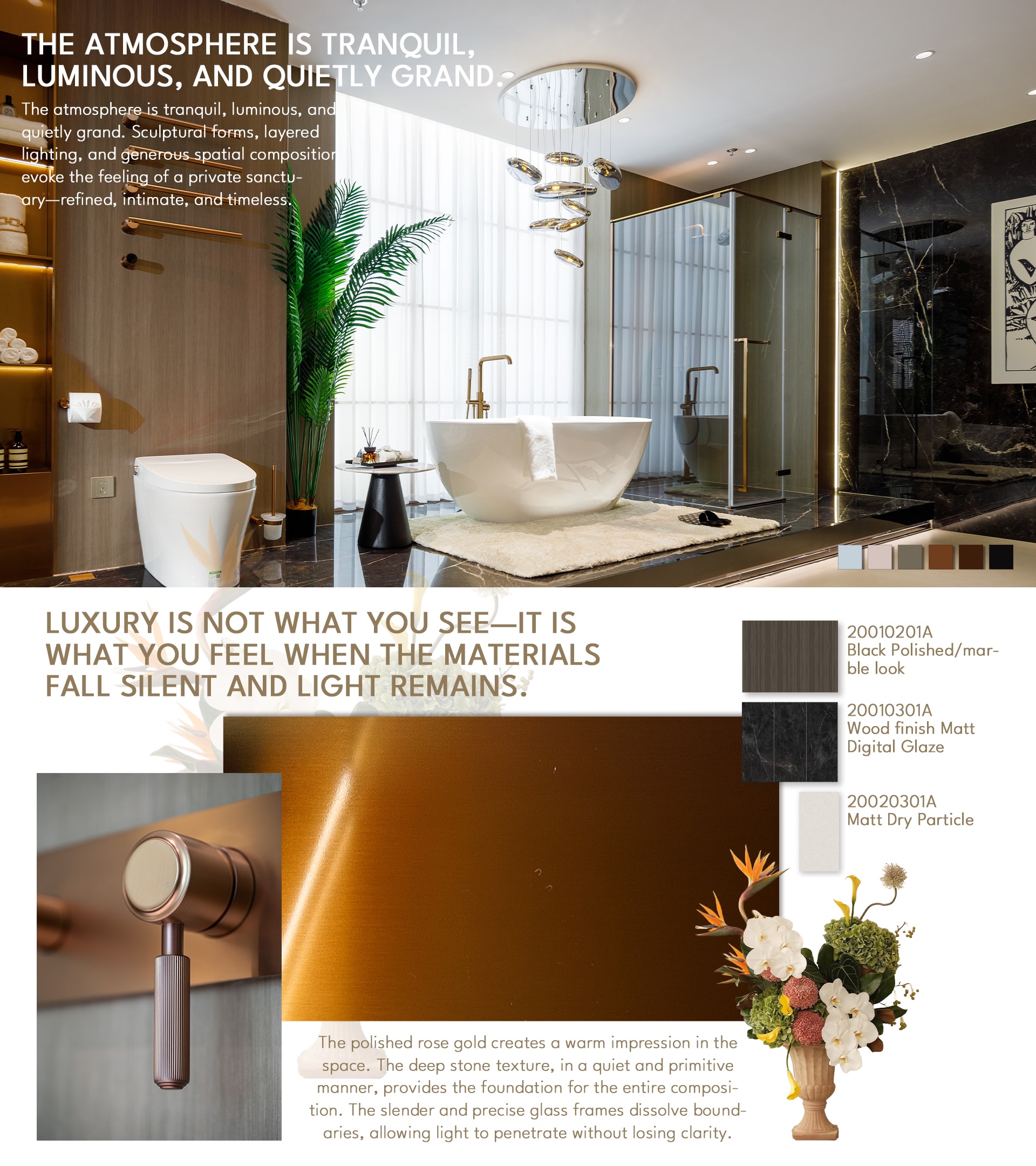 THE ATMOSPHERE IS TRANQUIL, LUMINOUS, AND QUIETLY GRAND.

The atmosphere is tranquil, luminous, and quietly grand. Sculptural forms, layered lighting, and generous spatial composition evoke the feeling of a private sanctuary—refined, intimate, and timeless.

LUXURY IS NOT WHAT YOU SEE—IT IS WHAT YOU FEEL WHEN THE MATERIALS FALL SILENT AND LIGHT REMAINS.

20010201A
Black Polished/marble look

20010301A
Wood finish Matt Digital Glaze

20020301A
Matt Dry Particle

The polished rose gold creates a warm impression in the space. The deep stone texture, in a quiet and primitive manner, provides the foundation for the entire composition. The slender and precise glass frames dissolve boundaries, allowing light to penetrate without losing clarity.